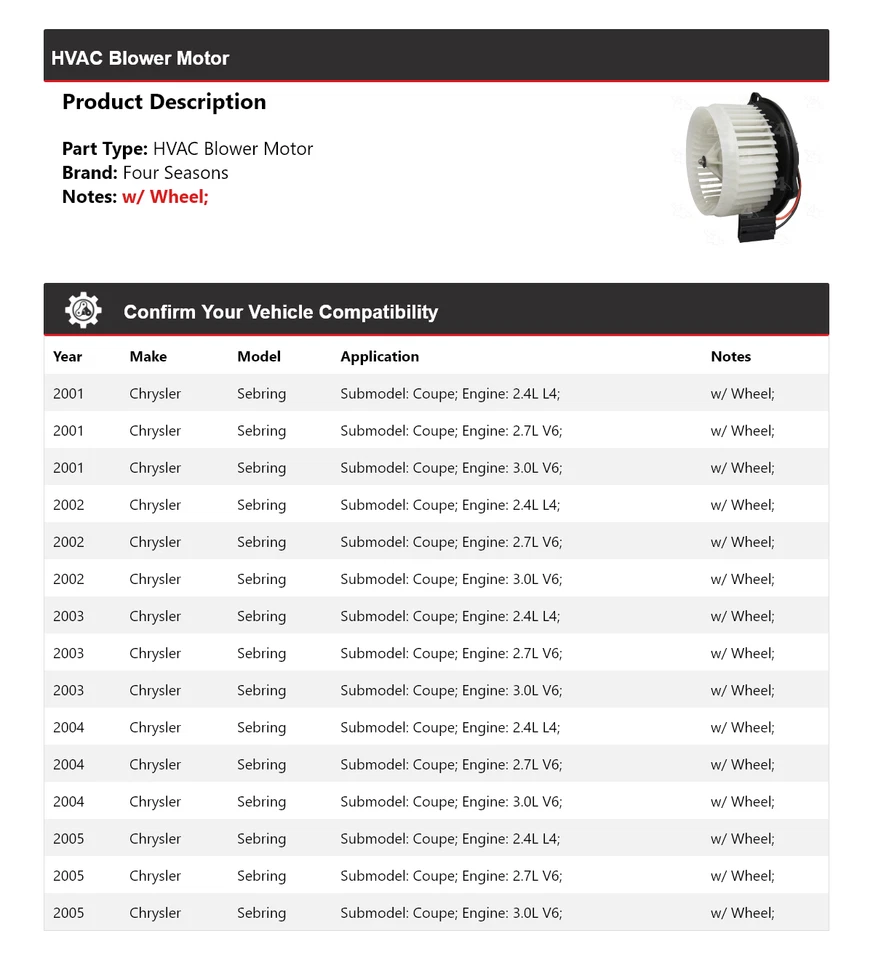 HVAC Blower Motor

Product Description

Part Type: HVAC Blower Motor
Brand: Four Seasons
Notes: w/ Wheel;

Confirm Your Vehicle Compatibility

| Year | Make | Model | Application | Notes |
|---|---|---|---|---|
| 2001 | Chrysler | Sebring | Submodel: Coupe; Engine: 2.4L L4; | w/ Wheel; |
| 2001 | Chrysler | Sebring | Submodel: Coupe; Engine: 2.7L V6; | w/ Wheel; |
| 2001 | Chrysler | Sebring | Submodel: Coupe; Engine: 3.0L V6; | w/ Wheel; |
| 2002 | Chrysler | Sebring | Submodel: Coupe; Engine: 2.4L L4; | w/ Wheel; |
| 2002 | Chrysler | Sebring | Submodel: Coupe; Engine: 2.7L V6; | w/ Wheel; |
| 2002 | Chrysler | Sebring | Submodel: Coupe; Engine: 3.0L V6; | w/ Wheel; |
| 2003 | Chrysler | Sebring | Submodel: Coupe; Engine: 2.4L L4; | w/ Wheel; |
| 2003 | Chrysler | Sebring | Submodel: Coupe; Engine: 2.7L V6; | w/ Wheel; |
| 2003 | Chrysler | Sebring | Submodel: Coupe; Engine: 3.0L V6; | w/ Wheel; |
| 2004 | Chrysler | Sebring | Submodel: Coupe; Engine: 2.4L L4; | w/ Wheel; |
| 2004 | Chrysler | Sebring | Submodel: Coupe; Engine: 2.7L V6; | w/ Wheel; |
| 2004 | Chrysler | Sebring | Submodel: Coupe; Engine: 3.0L V6; | w/ Wheel; |
| 2005 | Chrysler | Sebring | Submodel: Coupe; Engine: 2.4L L4; | w/ Wheel; |
| 2005 | Chrysler | Sebring | Submodel: Coupe; Engine: 2.7L V6; | w/ Wheel; |
| 2005 | Chrysler | Sebring | Submodel: Coupe; Engine: 3.0L V6; | w/ Wheel; |